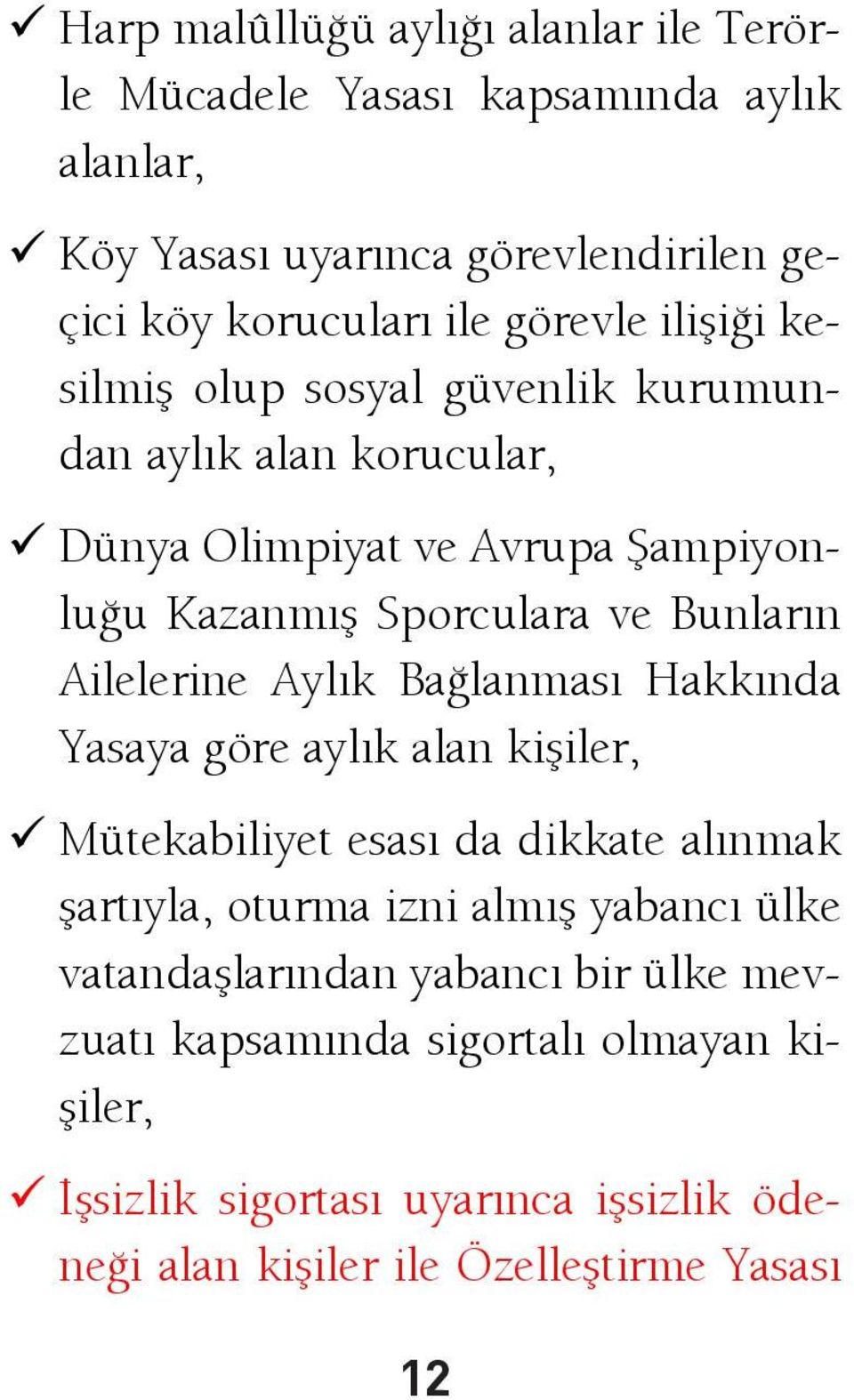 ✓ Harp malûllüğü aylığı alanlar ile Terörle Mücadele Yasası kapsamında aylık alanlar,

✓ Köy Yasası uyarınca görevlendirilen geçici köy korucuları ile görevle ilişiği kesilmiş olup sosyal güvenlik kurumundan aylık alan korucular,

✓ Dünya Olimpiyat ve Avrupa Şampiyonluğu Kazanmış Sporculara ve Bunların Ailelerine Aylık Bağlanması Hakkında Yasaya göre aylık alan kişiler,

✓ Mütekabiliyet esası da dikkate alınmak şartıyla, oturma izni almış yabancı ülke vatandaşlarından yabancı bir ülke mevzuatı kapsamında sigortalı olmayan kişiler,

✓ İşsizlik sigortası uyarınca işsizlik ödeneği alan kişiler ile Özelleştirme Yasası

12